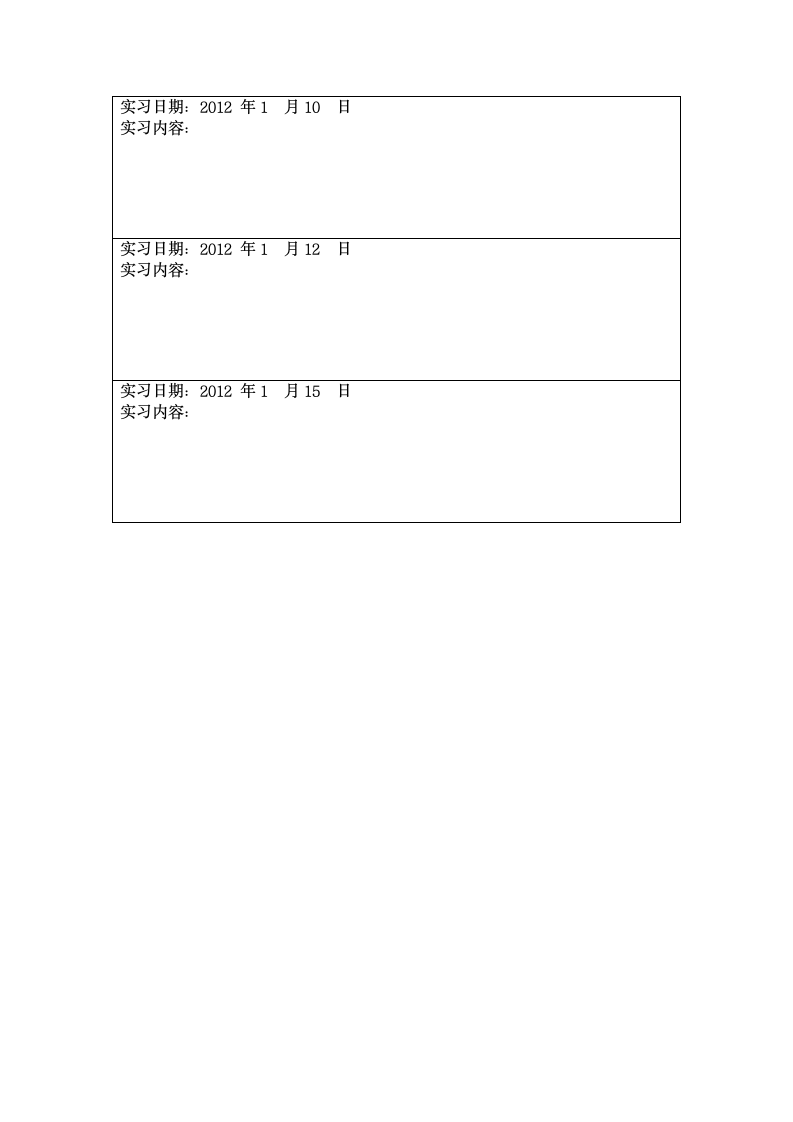 实习日期：2012 年 1 月 10 日
实习内容：

实习日期：2012 年 1 月 12 日
实习内容：

实习日期：2012 年 1 月 15 日
实习内容：